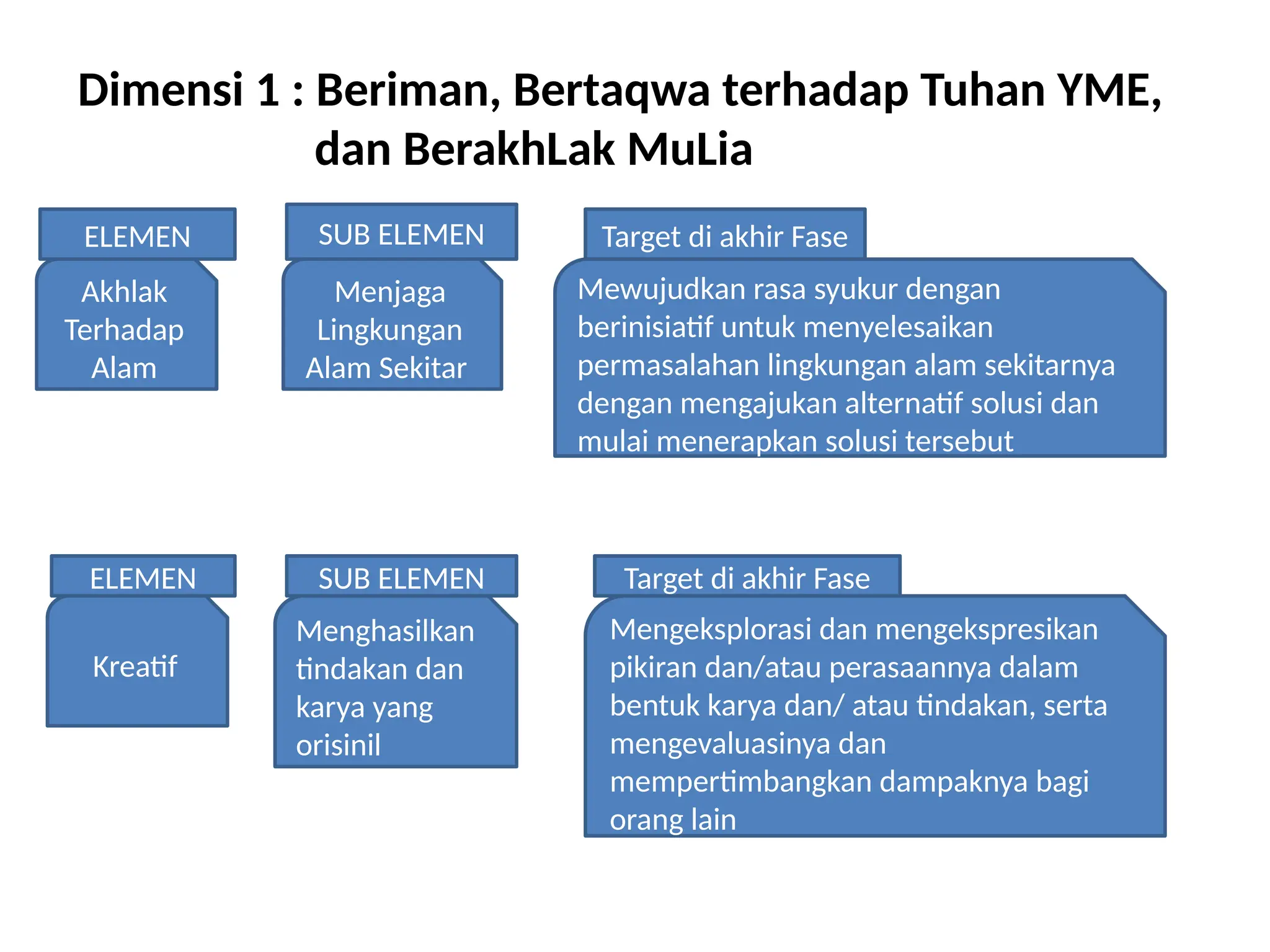 Dimensi 1 : Beriman, Bertaqwa terhadap Tuhan YME, dan BerakhLak MuLia

ELEMEN

Akhlak Terhadap Alam

SUB ELEMEN

Menjaga Lingkungan Alam Sekitar

Target di akhir Fase

Mewujudkan rasa syukur dengan berinisiatif untuk menyelesaikan permasalahan lingkungan alam sekitarnya dengan mengajukan alternatif solusi dan mulai menerapkan solusi tersebut

ELEMEN

Kreatif

SUB ELEMEN

Menghasilkan tindakan dan karya yang orisinil

Target di akhir Fase

Mengeksplorasi dan mengekspresikan pikiran dan/atau perasaannya dalam bentuk karya dan/ atau tindakan, serta mengevaluasinya dan mempertimbangkan dampaknya bagi orang lain